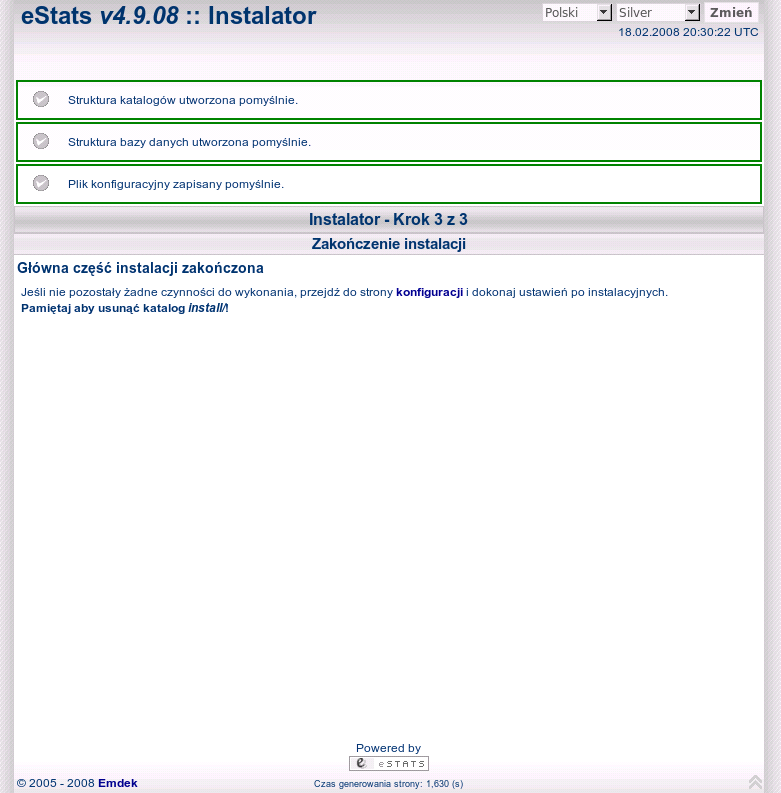 eStats v4.9.08 :: Instalator

Polski Silver Zmień
18.02.2008 20:30:22 UTC

Struktura katalogów utworzona pomyślnie.

Struktura bazy danych utworzona pomyślnie.

Plik konfiguracyjny zapisany pomyślnie.

Instalator - Krok 3 z 3

Zakończenie instalacji

Główna część instalacji zakończona

Jeśli nie pozostały żadne czynności do wykonania, przejdź do strony konfiguracji i dokonaj ustawień po instalacyjnych.
Pamiętaj aby usunąć katalog install/!

Powered by
e eSTATS

© 2005 - 2008 Emdek

Czas generowania strony: 1,630 (s)